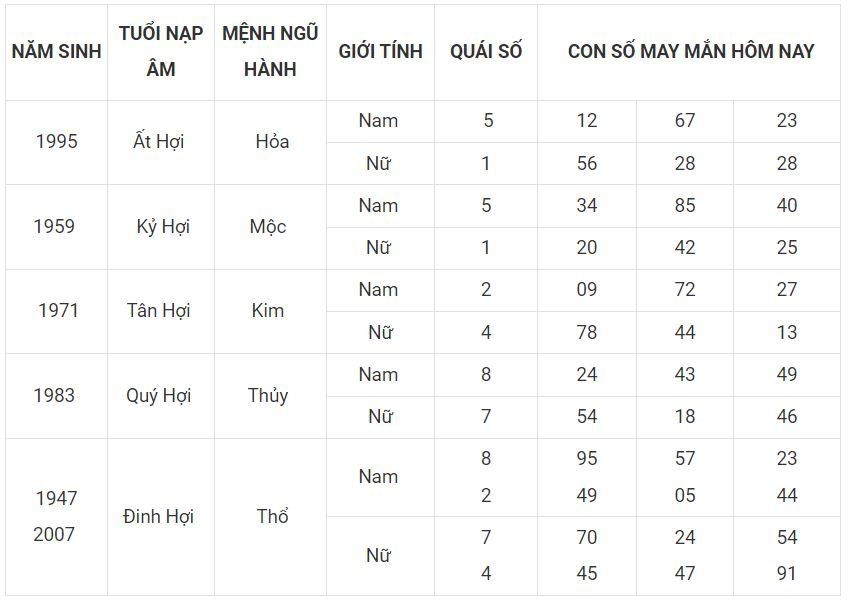 | NĂM SINH | TUỔI NẠP ÂM | MỆNH NGŨ HÀNH | GIỚI TÍNH | QUÁI SỐ | CON SỐ MAY MẮN HÔM NAY | | |
|---|---|---|---|---|---|---|---|
| 1995 | Ất Hợi | Hỏa | Nam | 5 | 12 | 67 | 23 |
| | | | Nữ | 1 | 56 | 28 | 28 |
| 1959 | Kỷ Hợi | Mộc | Nam | 5 | 34 | 85 | 40 |
| | | | Nữ | 1 | 20 | 42 | 25 |
| 1971 | Tân Hợi | Kim | Nam | 2 | 09 | 72 | 27 |
| | | | Nữ | 4 | 78 | 44 | 13 |
| 1983 | Quý Hợi | Thủy | Nam | 8 | 24 | 43 | 49 |
| | | | Nữ | 7 | 54 | 18 | 46 |
| 1947 2007 | Đinh Hợi | Thổ | Nam | 8 2 | 95 49 | 57 05 | 23 44 |
| | | | Nữ | 7 4 | 70 45 | 24 47 | 54 91 |